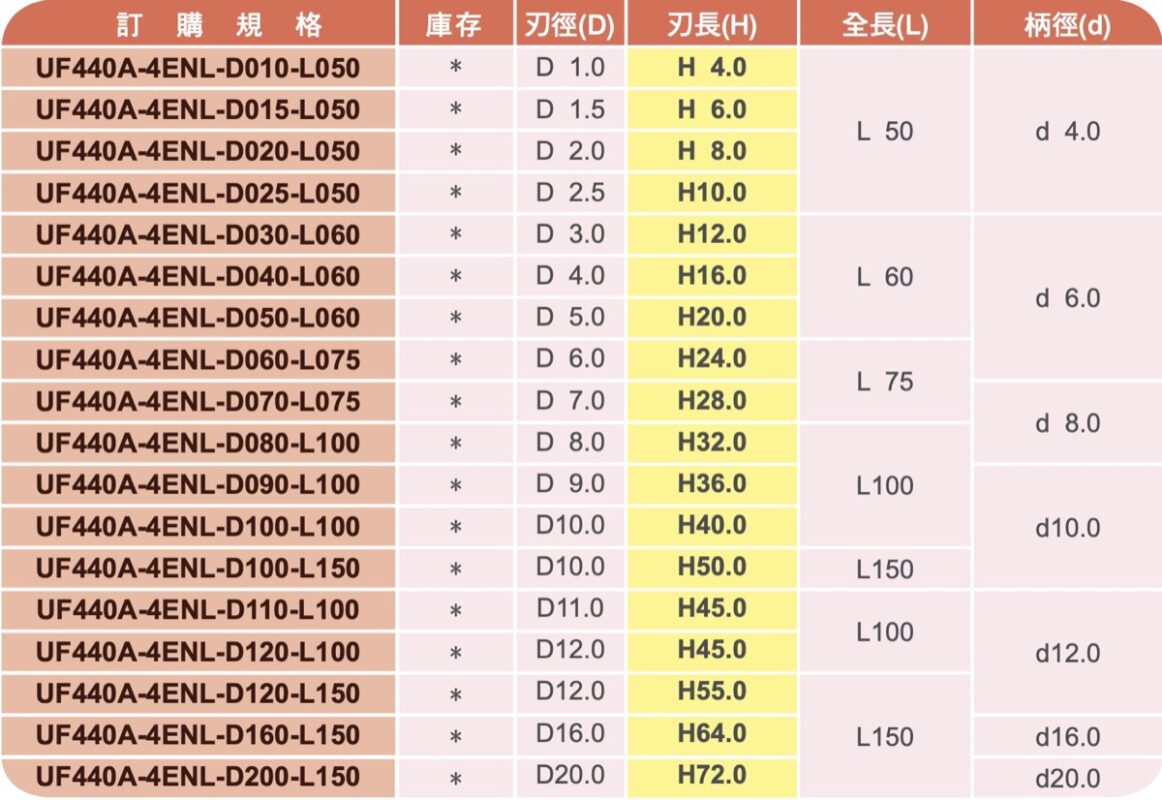 | 訂購規格 | 庫存 | 刃徑(D) | 刃長(H) | 全長(L) | 柄徑(d) |
|---|---|---|---|---|---|
| UF440A-4ENL-D010-L050 | * | D 1.0 | H 4.0 | L 50 | d 4.0 |
| UF440A-4ENL-D015-L050 | * | D 1.5 | H 6.0 | | |
| UF440A-4ENL-D020-L050 | * | D 2.0 | H 8.0 | | |
| UF440A-4ENL-D025-L050 | * | D 2.5 | H10.0 | | |
| UF440A-4ENL-D030-L060 | * | D 3.0 | H12.0 | L 60 | d 6.0 |
| UF440A-4ENL-D040-L060 | * | D 4.0 | H16.0 | | |
| UF440A-4ENL-D050-L060 | * | D 5.0 | H20.0 | | |
| UF440A-4ENL-D060-L075 | * | D 6.0 | H24.0 | L 75 | |
| UF440A-4ENL-D070-L075 | * | D 7.0 | H28.0 | | d 8.0 |
| UF440A-4ENL-D080-L100 | * | D 8.0 | H32.0 | L100 | |
| UF440A-4ENL-D090-L100 | * | D 9.0 | H36.0 | | d10.0 |
| UF440A-4ENL-D100-L100 | * | D10.0 | H40.0 | | |
| UF440A-4ENL-D100-L150 | * | D10.0 | H50.0 | L150 | |
| UF440A-4ENL-D110-L100 | * | D11.0 | H45.0 | L100 | d12.0 |
| UF440A-4ENL-D120-L100 | * | D12.0 | H45.0 | | |
| UF440A-4ENL-D120-L150 | * | D12.0 | H55.0 | L150 | |
| UF440A-4ENL-D160-L150 | * | D16.0 | H64.0 | | d16.0 |
| UF440A-4ENL-D200-L150 | * | D20.0 | H72.0 | | d20.0 |